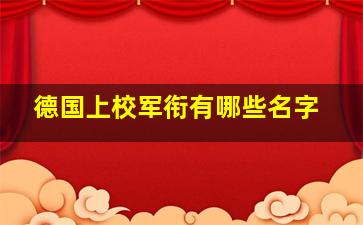 德国上校军衔有哪些名字